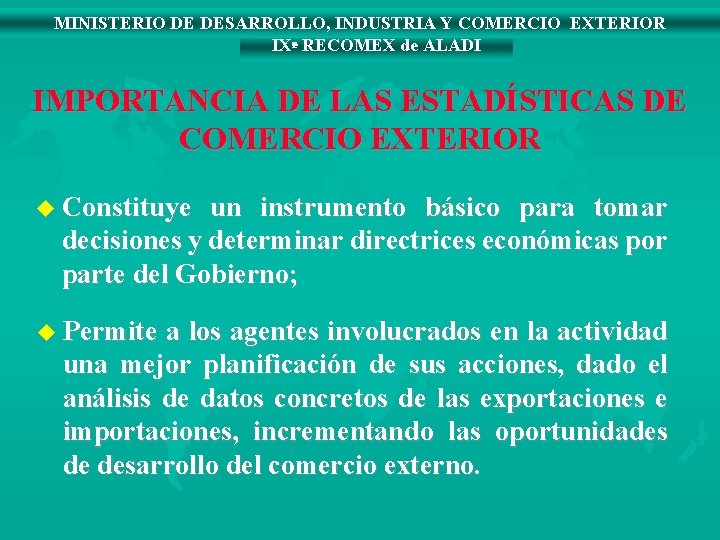 MINISTERIO DE DESARROLLO, INDUSTRIA Y COMERCIO EXTERIOR
IXª RECOMEX de ALADI

IMPORTANCIA DE LAS ESTADÍSTICAS DE COMERCIO EXTERIOR

• Constituye un instrumento básico para tomar decisiones y determinar directrices económicas por parte del Gobierno;

• Permite a los agentes involucrados en la actividad una mejor planificación de sus acciones, dado el análisis de datos concretos de las exportaciones e importaciones, incrementando las oportunidades de desarrollo del comercio externo.